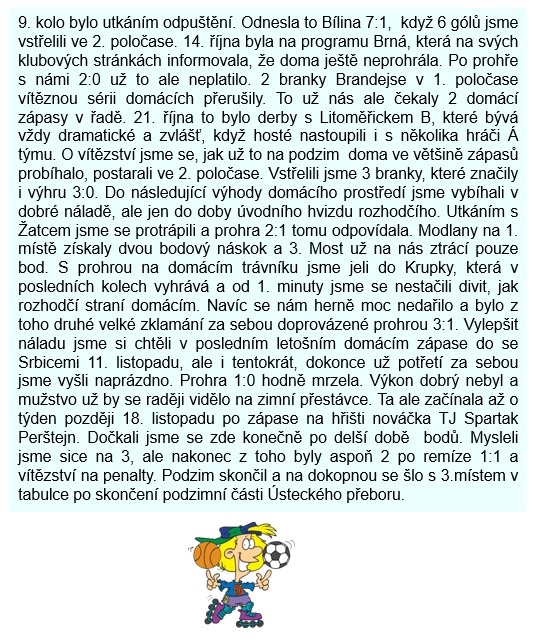 9. kolo bylo utkáním odpuštění. Odnesla to Bílina 7:1, když 6 gólů jsme vstřelili ve 2. poločase. 14. října byla na programu Brná, která na svých klubových stránkách informovala, že doma ještě neprohrála. Po prohře s námi 2:0 už to ale neplatilo. 2 branky Brandejse v 1. poločase vítěznou sérii domácích přerušily. To už nás ale čekaly 2 domácí zápasy v řadě. 21. října to bylo derby s Litoměřickem B, které bývá vždy dramatické a zvlášť, když hosté nastoupili i s několika hráči Á týmu. O vítězství jsme se, jak už to na podzim doma ve většině zápasů probíhalo, postarali ve 2. poločase. Vstřelili jsme 3 branky, které značily i výhru 3:0. Do následující výhody domácího prostředí jsme vybíhali v dobré náladě, ale jen do doby úvodního hvizdu rozhodčího. Utkáním s Žatcem jsme se protrápili a prohra 2:1 tomu odpovídala. Modlany na 1. místě získaly dvou bodový náskok a 3. Most už na nás ztrácí pouze bod. S prohrou na domácím trávníku jsme jeli do Krupky, která v posledních kolech vyhrává a od 1. minuty jsme se nestačili divit, jak rozhodčí straní domácím. Navíc se nám herně moc nedařilo a bylo z toho druhé velké zklamání za sebou doprovázené prohrou 3:1. Vylepšit náladu jsme si chtěli v posledním letošním domácím zápase do se Srbicemi 11. listopadu, ale i tentokrát, dokonce už potřetí za sebou jsme vyšli naprázdno. Prohra 1:0 hodně mrzela. Výkon dobrý nebyl a mužstvo už by se raději vidělo na zimní přestávce. Ta ale začínala až o týden později 18. listopadu po zápase na hřišti nováčka TJ Spartak Perštejn. Dočkali jsme se zde konečně po delší době bodů. Mysleli jsme sice na 3, ale nakonec z toho byly aspoň 2 po remíze 1:1 a vítězství na penalty. Podzim skončil a na dokopnou se šlo s 3.místem v tabulce po skončení podzimní části Ústeckého přeboru.